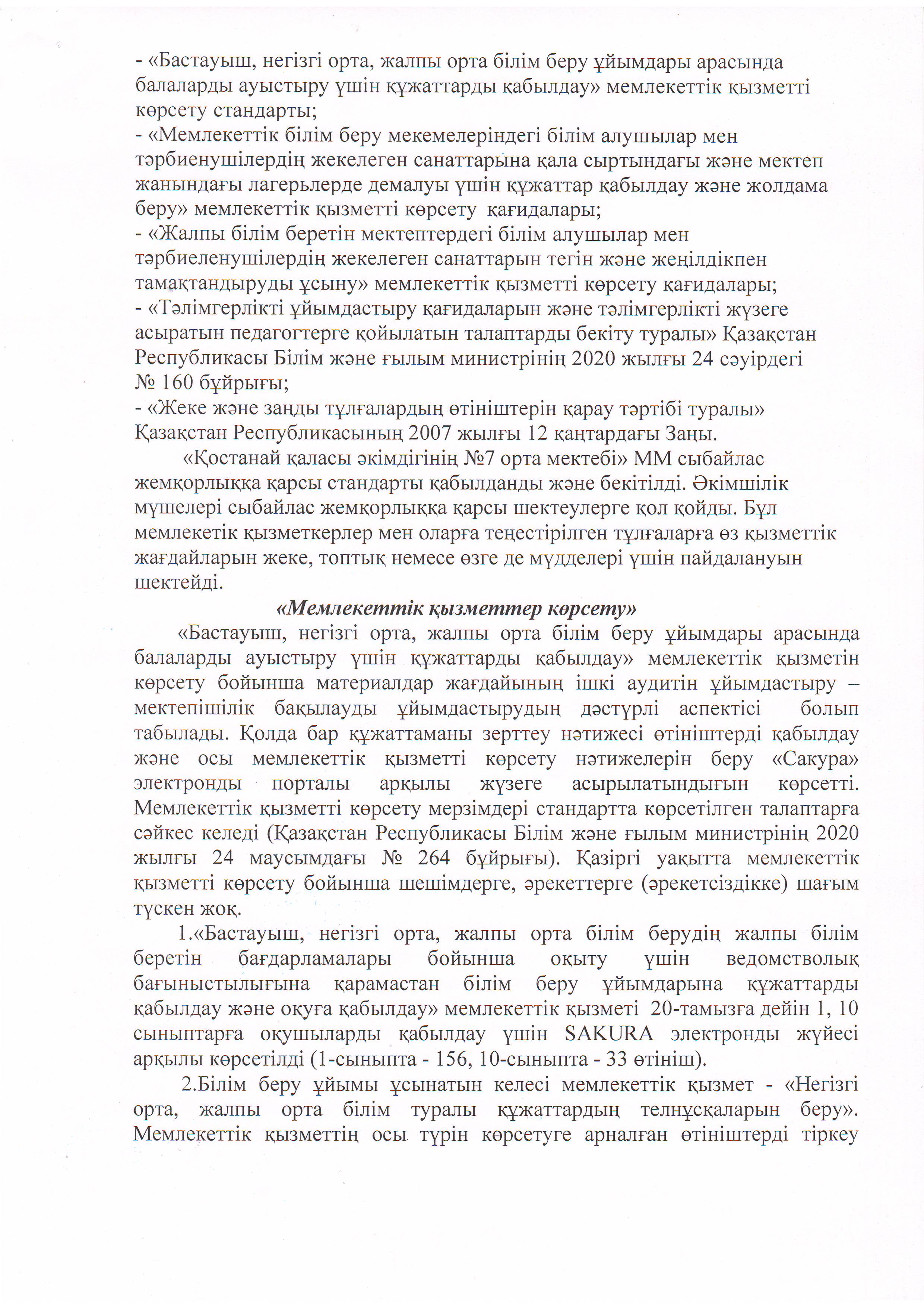 - «Бастауыш, негізгі орта, жалпы орта білім беру ұйымдары арасында балаларды ауыстыру үшін құжаттарды қабылдау» мемлекеттік қызметті көрсету стандарты;
- «Мемлекеттік білім беру мекемелеріндегі білім алушылар мен тәрбиенушілердің жекелеген санаттарына қала сыртындағы және мектеп жанындағы лагерьлерде демалуы үшін құжаттар қабылдау және жолдама беру» мемлекеттік қызметті көрсету қағидалары;
- «Жалпы білім беретін мектептердегі білім алушылар мен тәрбиеленушілердің жекелеген санаттарын тегін және жеңілдікпен тамақтандыруды ұсыну» мемлекеттік қызметті көрсету қағидалары;
- «Тәлімгерлікті ұйымдастыру қағидаларын және тәлімгерлікті жүзеге асыратын педагогтерге қойылатын талаптарды бекіту туралы» Қазақстан Республикасы Білім және ғылым министрінің 2020 жылғы 24 сәуірдегі № 160 бұйрығы;
- «Жеке және заңды тұлғалардың өтініштерін қарау тәртібі туралы» Қазақстан Республикасының 2007 жылғы 12 қаңтардағы Заңы.

«Қостанай қаласы әкімдігінің №7 орта мектебі» ММ сыбайлас жемқорлыққа қарсы стандарты қабылданды және бекітілді. Әкімшілік мүшелері сыбайлас жемқорлыққа қарсы шектеулерге қол қойды. Бұл мемлекетік қызметкерлер мен оларға теңестірілген тұлғаларға өз қызметтік жағдайларын жеке, топтық немесе өзге де мүдделері үшін пайдалануын шектейді.

«Мемлекеттік қызметтер көрсету»

«Бастауыш, негізгі орта, жалпы орта білім беру ұйымдары арасында балаларды ауыстыру үшін құжаттарды қабылдау» мемлекеттік қызметін көрсету бойынша материалдар жағдайының ішкі аудитін ұйымдастыру – мектепішілік бақылауды ұйымдастырудың дәстүрлі аспектісі болып табылады. Қолда бар құжаттаманы зерттеу нәтижесі өтініштерді қабылдау және осы мемлекеттік қызметті көрсету нәтижелерін беру «Сакура» электронды порталы арқылы жүзеге асырылатындығын көрсетті. Мемлекеттік қызметті көрсету мерзімдері стандартта көрсетілген талаптарға сәйкес келеді (Қазақстан Республикасы Білім және ғылым министрінің 2020 жылғы 24 маусымдағы № 264 бұйрығы). Қазіргі уақытта мемлекеттік қызметті көрсету бойынша шешімдерге, әрекеттерге (әрекетсіздікке) шағым түскен жоқ.

1.«Бастауыш, негізгі орта, жалпы орта білім берудің жалпы білім беретін бағдарламалары бойынша оқыту үшін ведомстволық бағыныстылығына қарамастан білім беру ұйымдарына құжаттарды қабылдау және оқуға қабылдау» мемлекеттік қызметі 20-тамызға дейін 1, 10 сыныптарға оқушыларды қабылдау үшін SAKURA электронды жүйесі арқылы көрсетілді (1-сыныпта - 156, 10-сыныпта - 33 өтініш).

2.Білім беру ұйымы ұсынатын келесі мемлекеттік қызмет - «Негізгі орта, жалпы орта білім туралы құжаттардың телнұсқаларын беру». Мемлекеттік қызметтің осы түрін көрсетуге арналған өтініштерді тіркеу